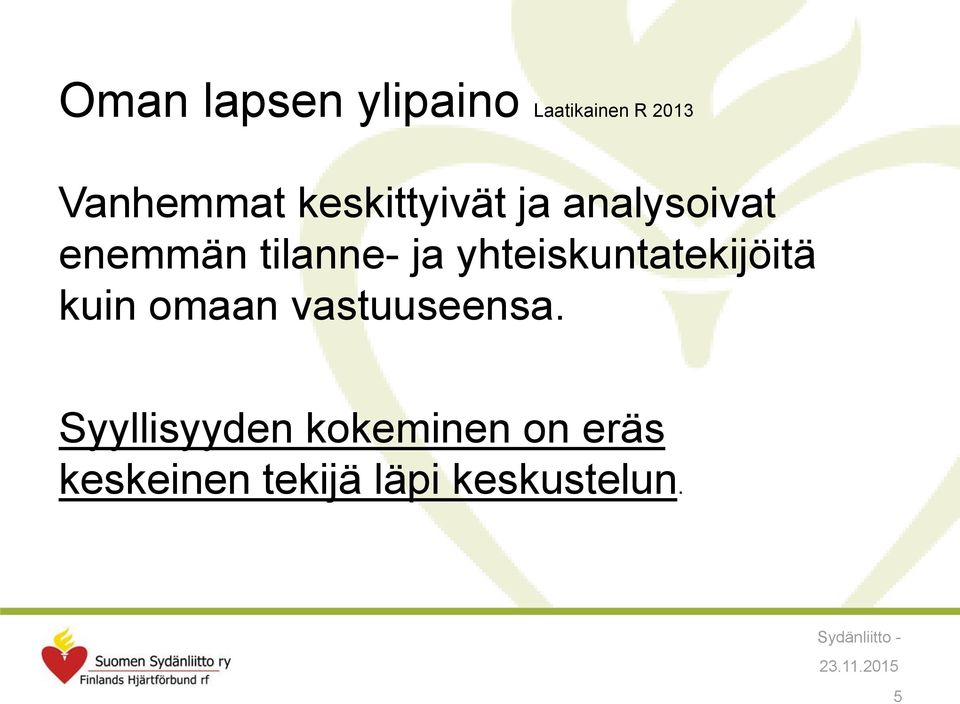 Oman lapsen ylipaino Laatikainen R 2013

Vanhemmat keskittyivät ja analysoivat enemmän tilanne- ja yhteiskuntatekijöitä kuin omaan vastuuseensa.

Syyllisyyden kokeminen on eräs keskeinen tekijä läpi keskustelun.

Suomen Sydänliitto ry
Finlands Hjärtförbund rf

Sydänliitto -
23.11.2015
5